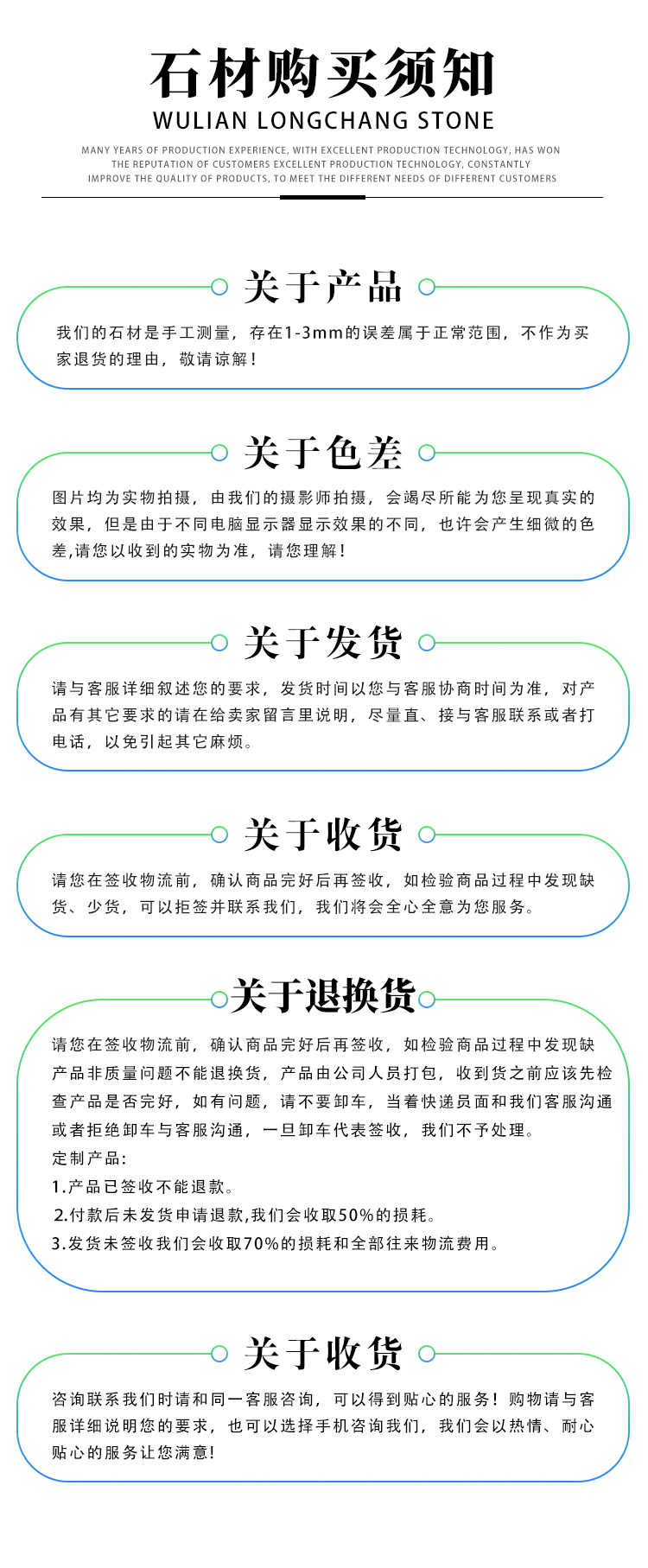 石材购买须知
WULIAN LONGCHANG STONE
MANY YEARS OF PRODUCTION EXPERIENCE, WITH EXCELLENT PRODUCTION TECHNOLOGY, HAS WON THE REPUTATION OF CUSTOMERS EXCELLENT PRODUCTION TECHNOLOGY, CONSTANTLY IMPROVE THE QUALITY OF PRODUCTS, TO MEET THE DIFFERENT NEEDS OF DIFFERENT CUSTOMERS

关于产品

我们的石材是手工测量，存在1-3mm的误差属于正常范围，不作为买家退货的理由，敬请谅解！

关于色差

图片均为实物拍摄，由我们的摄影师拍摄，会竭尽所能为您呈现真实的效果，但是由于不同电脑显示器显示效果的不同，也许会产生细微的色差,请您以收到的实物为准，请您理解！

关于发货

请与客服详细叙述您的要求，发货时间以您与客服协商时间为准，对产品有其它要求的请在给卖家留言里说明，尽量直、接与客服联系或者打电话，以免引起其它麻烦。

关于收货

请您在签收物流前，确认商品完好后再签收，如检验商品过程中发现缺货、少货，可以拒签并联系我们，我们将会全心全意为您服务。

关于退换货

请您在签收物流前，确认商品完好后再签收，如检验商品过程中发现缺产品非质量问题不能退换货，产品由公司人员打包，收到货之前应该先检查产品是否完好，如有问题，请不要卸车，当着快递员面和我们客服沟通或者拒绝卸车与客服沟通，一旦卸车代表签收，我们不予处理。
定制产品:
1.产品已签收不能退款。
2.付款后未发货申请退款,我们会收取50%的损耗。
3.发货未签收我们会收取70%的损耗和全部往来物流费用。

关于收货

咨询联系我们时请和同一客服咨询，可以得到贴心的服务！购物请与客服详细说明您的要求，也可以选择手机咨询我们，我们会以热情、耐心贴心的服务让您满意!